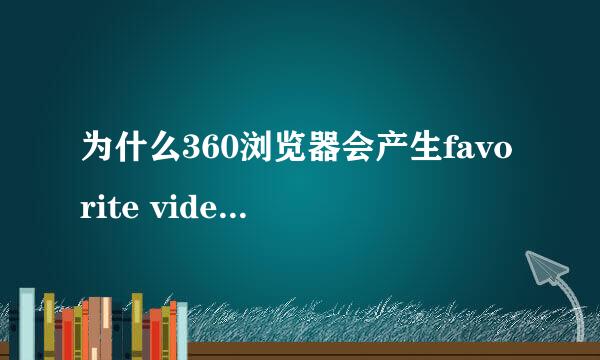 为什么360浏览器会产生favorite vide...